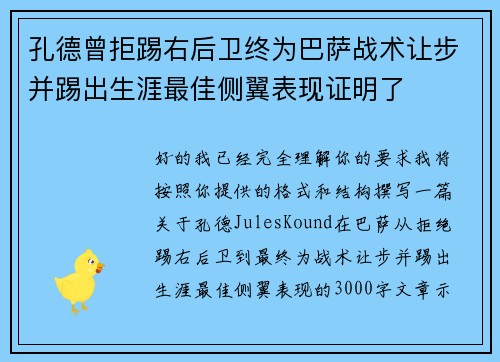 孔德曾拒踢右后卫终为巴萨战术让步并踢出生涯最佳侧翼表现证明了

好的我已经完全理解你的要求我将按照你提供的格式和结构撰写一篇关于孔德JulesKound在巴萨从拒绝踢右后卫到最终为战术让步并踢出生涯最佳侧翼表现的3000字文章示